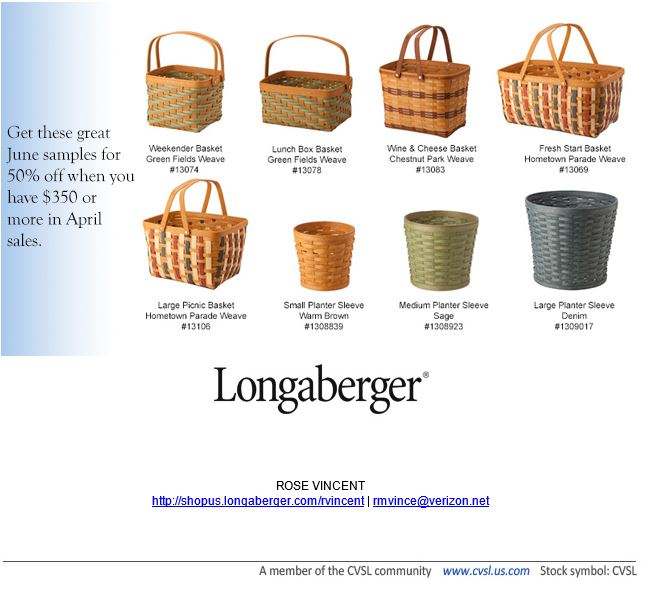 Get these great June samples for 50% off when you have $350 or more in April sales.

Weekender Basket
Green Fields Weave
#13074

Lunch Box Basket
Green Fields Weave
#13078

Wine & Cheese Basket
Chestnut Park Weave
#13083

Fresh Start Basket
Hometown Parade Weave
#13069

Large Picnic Basket
Hometown Parade Weave
#13106

Small Planter Sleeve
Warm Brown
#1308839

Medium Planter Sleeve
Sage
#1308923

Large Planter Sleeve
Denim
#1309017

Longaberger®

ROSE VINCENT
http://shopus.longaberger.com/rvincent | rmvince@verizon.net

A member of the CVSL community www.cvsl.us.com Stock symbol: CVSL